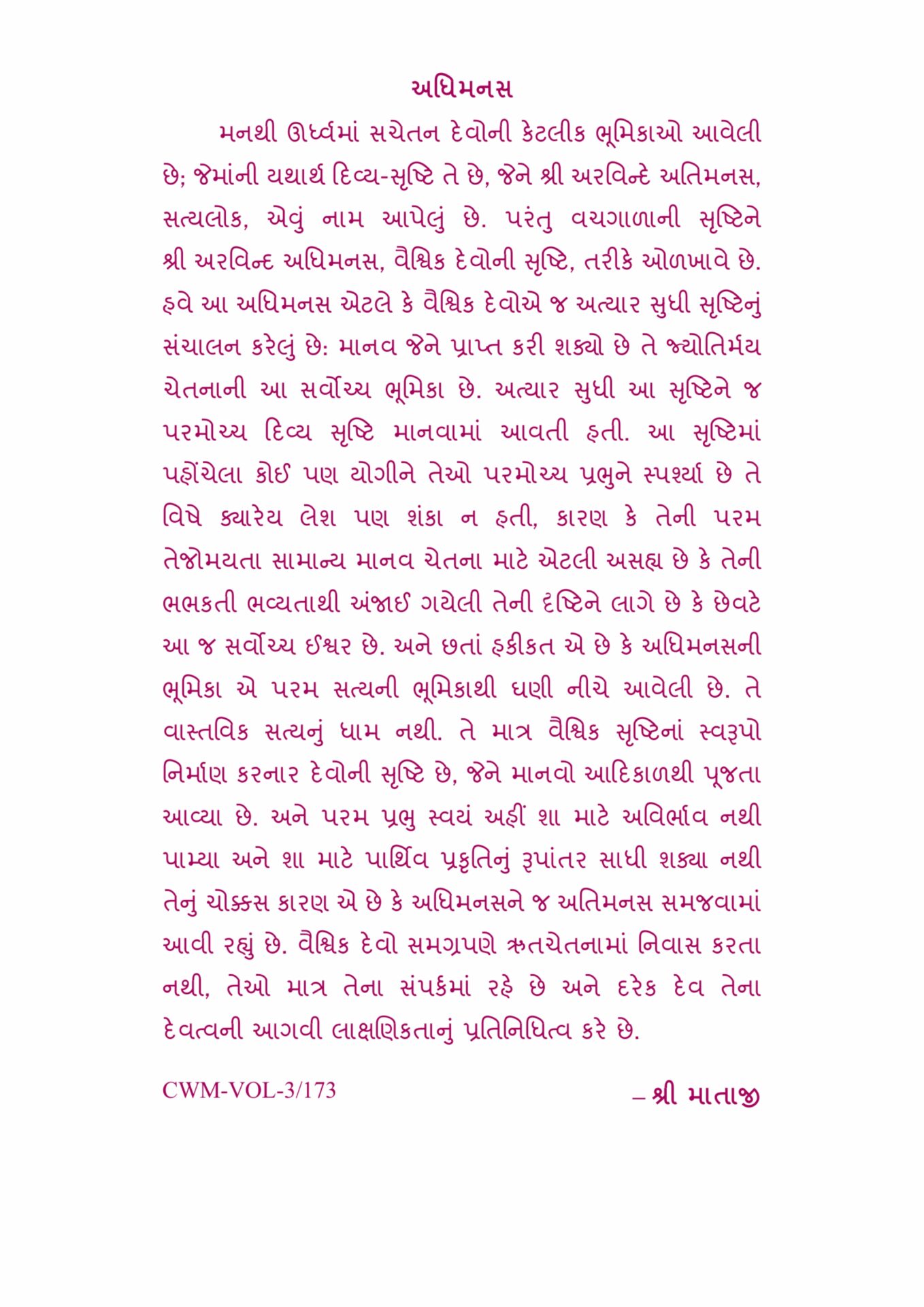 અધિમનસ

મનથી ઊર્ધ્વમાં સચેતન દેવોની કેટલીક ભૂમિકાઓ આવેલી છે; જેમાંની યથાર્થ દિવ્ય-સૃષ્ટિ તે છે, જેને શ્રી અરવિન્દે અતિમનસ, સત્યલોક, એવું નામ આપેલું છે. પરંતુ વચગાળાની સૃષ્ટિને શ્રી અરવિન્દ અધિમનસ, વૈશ્વિક દેવોની સૃષ્ટિ, તરીકે ઓળખાવે છે. હવે આ અધિમનસ એટલે કે વૈશ્વિક દેવોએ જ અત્યાર સુધી સૃષ્ટિનું સંચાલન કરેલું છે: માનવ જેને પ્રાપ્ત કરી શક્યો છે તે જ્યોતિર્મય ચેતનાની આ સર્વોચ્ચ ભૂમિકા છે. અત્યાર સુધી આ સૃષ્ટિને જ પરમોચ્ચ દિવ્ય સૃષ્ટિ માનવામાં આવતી હતી. આ સૃષ્ટિમાં પહોંચેલા કોઈ પણ યોગીને તેઓ પરમોચ્ચ પ્રભુને સ્પર્શ્યા છે તે વિષે ક્યારેય લેશ પણ શંકા ન હતી, કારણ કે તેની પરમ તેજોમયતા સામાન્ય માનવ ચેતના માટે એટલી અસહ્ય છે કે તેની ભભકતી ભવ્યતાથી અંજાઈ ગયેલી તેની દૃષ્ટિને લાગે છે કે છેવટે આ જ સર્વોચ્ચ ઈશ્વર છે. અને છતાં હકીકત એ છે કે અધિમનસની ભૂમિકા એ પરમ સત્યની ભૂમિકાથી ઘણી નીચે આવેલી છે. તે વાસ્તવિક સત્યનું ધામ નથી. તે માત્ર વૈશ્વિક સૃષ્ટિનાં સ્વરૂપો નિર્માણ કરનાર દેવોની સૃષ્ટિ છે, જેને માનવો આદિકાળથી પૂજતા આવ્યા છે. અને પરમ પ્રભુ સ્વયં અહીં શા માટે અવિર્ભાવ નથી પામ્યા અને શા માટે પાર્થિવ પ્રકૃતિનું રૂપાંતર સાધી શક્યા નથી તેનું ચોક્કસ કારણ એ છે કે અધિમનસને જ અતિમનસ સમજવામાં આવી રહ્યું છે. વૈશ્વિક દેવો સમગ્રપણે ઋતચેતનામાં નિવાસ કરતા નથી, તેઓ માત્ર તેના સંપર્કમાં રહે છે અને દરેક દેવ તેના દેવત્વની આગવી લાક્ષણિકતાનું પ્રતિનિધિત્વ કરે છે.

CWM-VOL-3/173

– શ્રી માતાજી